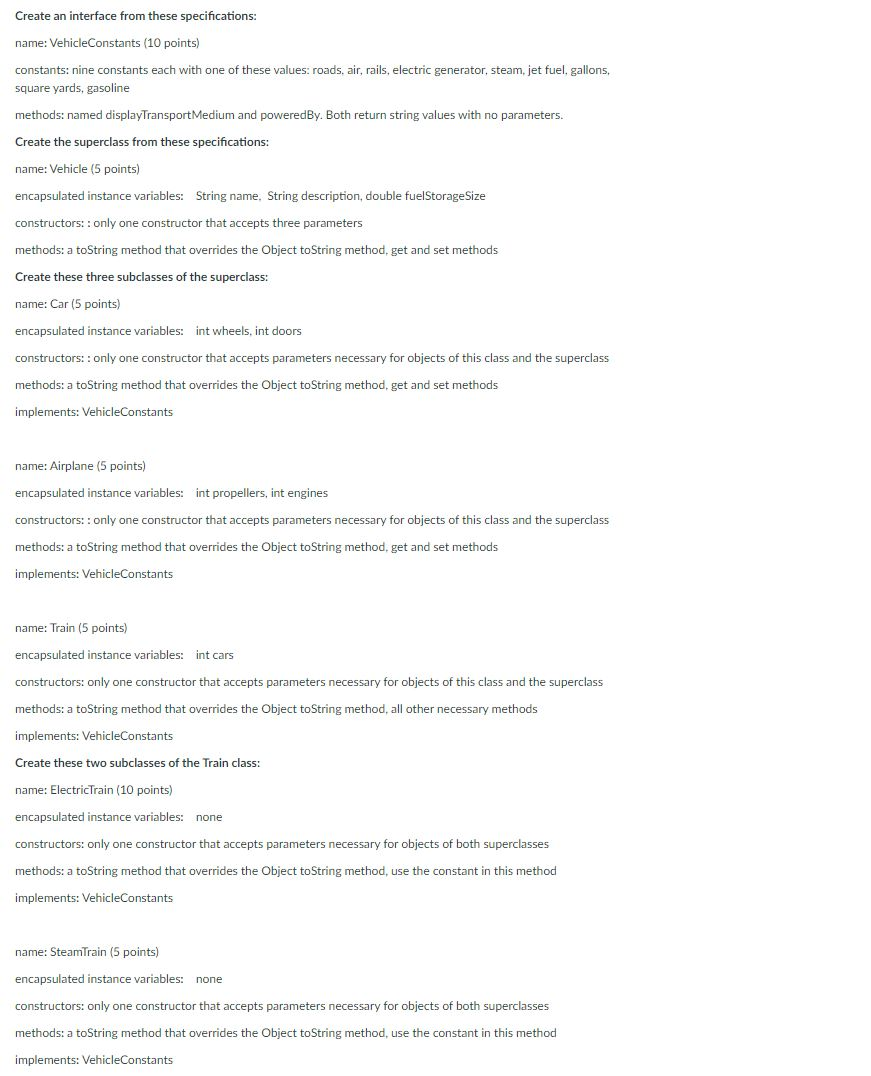 Create an interface from these specifications:

name: VehicleConstants (10 points)

constants: nine constants each with one of these values: roads, air, rails, electric generator, steam, jet fuel, gallons, square yards, gasoline

methods: named displayTransportMedium and poweredBy. Both return string values with no parameters.

Create the superclass from these specifications:

name: Vehicle (5 points)

encapsulated instance variables: String name, String description, double fuelStorageSize

constructors: : only one constructor that accepts three parameters

methods: a toString method that overrides the Object toString method, get and set methods

Create these three subclasses of the superclass:

name: Car (5 points)

encapsulated instance variables: int wheels, int doors

constructors: : only one constructor that accepts parameters necessary for objects of this class and the superclass

methods: a toString method that overrides the Object toString method, get and set methods

implements: VehicleConstants

name: Airplane (5 points)

encapsulated instance variables: int propellers, int engines

constructors: : only one constructor that accepts parameters necessary for objects of this class and the superclass

methods: a toString method that overrides the Object toString method, get and set methods

implements: VehicleConstants

name: Train (5 points)

encapsulated instance variables: int cars

constructors: only one constructor that accepts parameters necessary for objects of this class and the superclass

methods: a toString method that overrides the Object toString method, all other necessary methods

implements: VehicleConstants

Create these two subclasses of the Train class:

name: ElectricTrain (10 points)

encapsulated instance variables: none

constructors: only one constructor that accepts parameters necessary for objects of both superclasses

methods: a toString method that overrides the Object toString method, use the constant in this method

implements: VehicleConstants

name: SteamTrain (5 points)

encapsulated instance variables: none

constructors: only one constructor that accepts parameters necessary for objects of both superclasses

methods: a toString method that overrides the Object toString method, use the constant in this method

implements: VehicleConstants